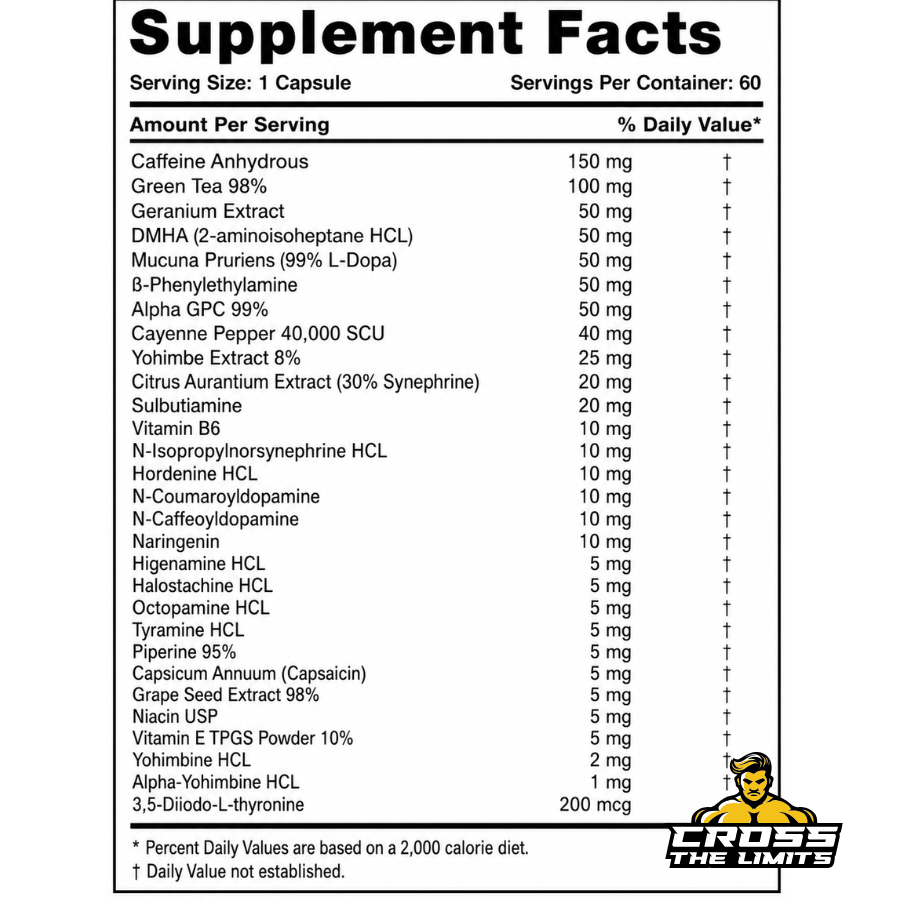 Supplement Facts

Serving Size: 1 Capsule Servings Per Container: 60

| Amount Per Serving | | % Daily Value* |
|---|---|---|
| Caffeine Anhydrous | 150 mg | † |
| Green Tea 98% | 100 mg | † |
| Geranium Extract | 50 mg | † |
| DMHA (2-aminoisoheptane HCL) | 50 mg | † |
| Mucuna Pruriens (99% L-Dopa) | 50 mg | † |
| ß-Phenylethylamine | 50 mg | † |
| Alpha GPC 99% | 50 mg | † |
| Cayenne Pepper 40,000 SCU | 40 mg | † |
| Yohimbe Extract 8% | 25 mg | † |
| Citrus Aurantium Extract (30% Synephrine) | 20 mg | † |
| Sulbutiamine | 20 mg | † |
| Vitamin B6 | 10 mg | † |
| N-Isopropylnorsynephrine HCL | 10 mg | † |
| Hordenine HCL | 10 mg | † |
| N-Coumaroyldopamine | 10 mg | † |
| N-Caffeoyldopamine | 10 mg | † |
| Naringenin | 10 mg | † |
| Higenamine HCL | 5 mg | † |
| Halostachine HCL | 5 mg | † |
| Octopamine HCL | 5 mg | † |
| Tyramine HCL | 5 mg | † |
| Piperine 95% | 5 mg | † |
| Capsicum Annuum (Capsaicin) | 5 mg | † |
| Grape Seed Extract 98% | 5 mg | † |
| Niacin USP | 5 mg | † |
| Vitamin E TPGS Powder 10% | 5 mg | † |
| Yohimbine HCL | 2 mg | † |
| Alpha-Yohimbine HCL | 1 mg | † |
| 3,5-Diiodo-L-thyronine | 200 mcg | |

* Percent Daily Values are based on a 2,000 calorie diet.
† Daily Value not established.

CROSS THE LIMITS